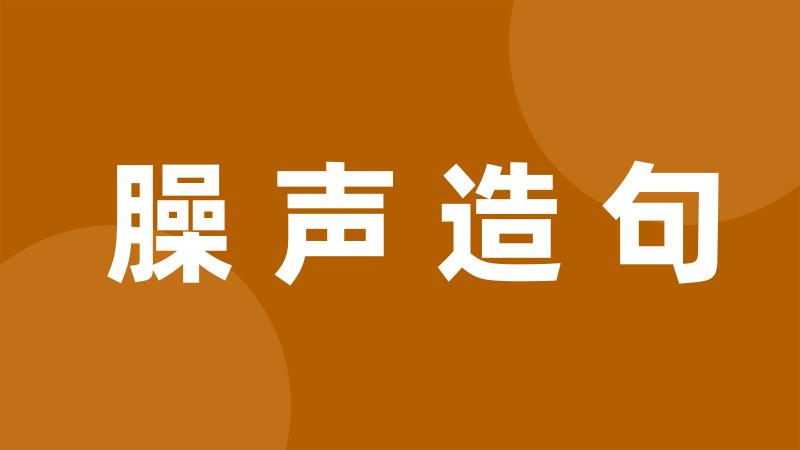 臊声造句